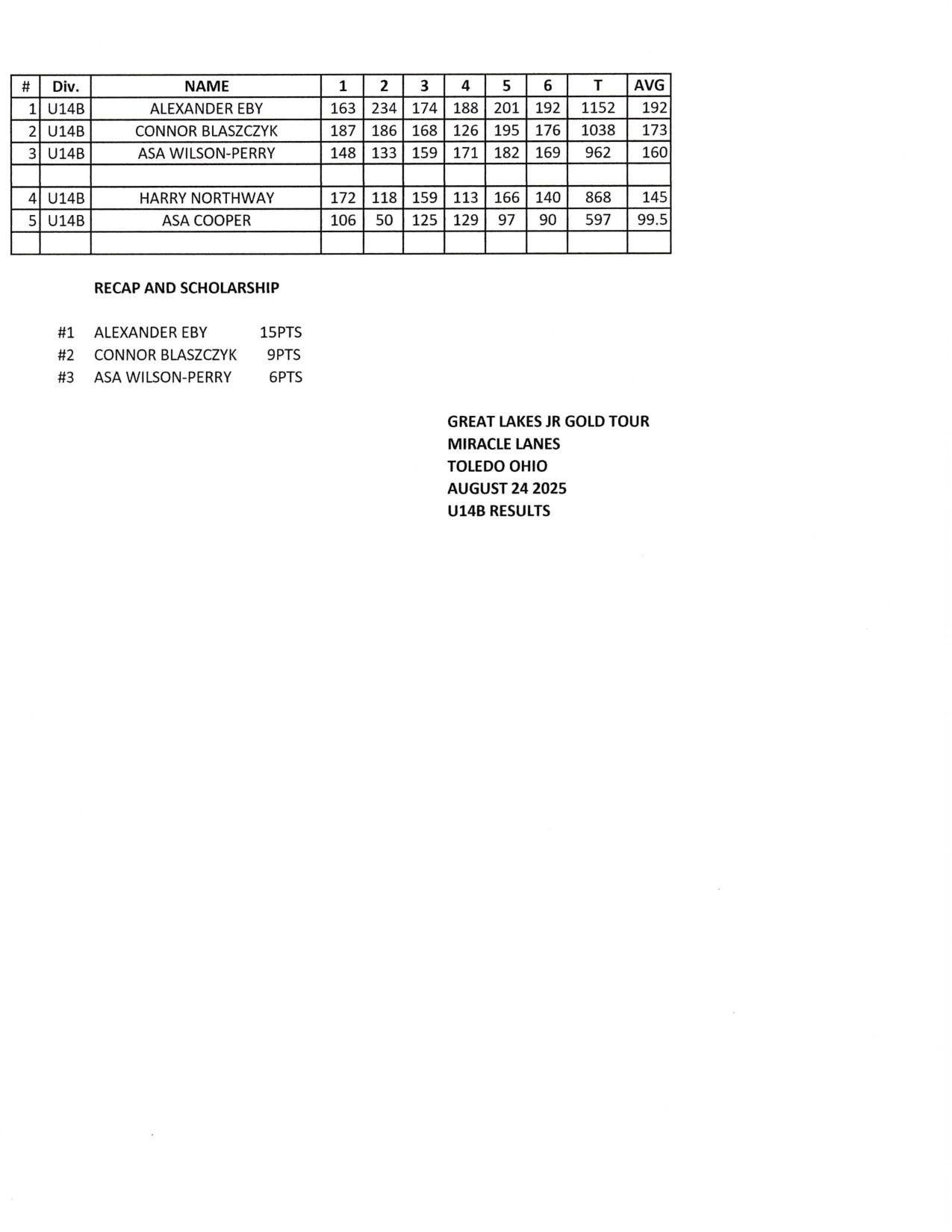 | # | Div. | NAME | 1 | 2 | 3 | 4 | 5 | 6 | T | AVG |
|---|---|---|---|---|---|---|---|---|---|---|
| 1 | U14B | ALEXANDER EBY | 163 | 234 | 174 | 188 | 201 | 192 | 1152 | 192 |
| 2 | U14B | CONNOR BLASZCZYK | 187 | 186 | 168 | 126 | 195 | 176 | 1038 | 173 |
| 3 | U14B | ASA WILSON-PERRY | 148 | 133 | 159 | 171 | 182 | 169 | 962 | 160 |
| | | | | | | | | | | |
| 4 | U14B | HARRY NORTHWAY | 172 | 118 | 159 | 113 | 166 | 140 | 868 | 145 |
| 5 | U14B | ASA COOPER | 106 | 50 | 125 | 129 | 97 | 90 | 597 | 99.5 |
| | | | | | | | | | | |

RECAP AND SCHOLARSHIP

#1 ALEXANDER EBY 15PTS
#2 CONNOR BLASZCZYK 9PTS
#3 ASA WILSON-PERRY 6PTS

GREAT LAKES JR GOLD TOUR
MIRACLE LANES
TOLEDO OHIO
AUGUST 24 2025
U14B RESULTS